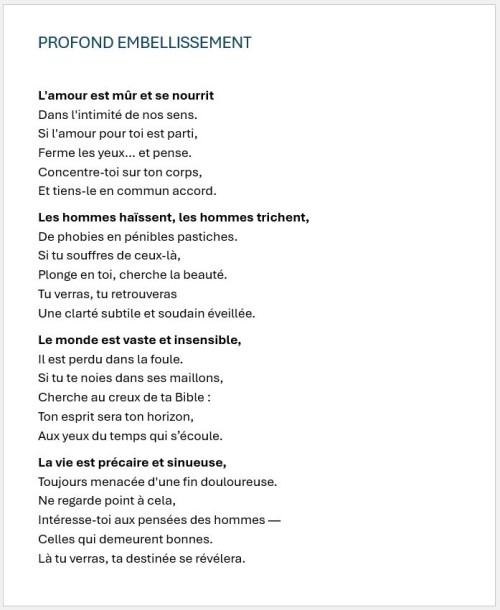 PROFOND EMBELLISSEMENT

L'amour est mûr et se nourrit
Dans l'intimité de nos sens.
Si l'amour pour toi est parti,
Ferme les yeux... et pense.
Concentre-toi sur ton corps,
Et tiens-le en commun accord.

Les hommes haïssent, les hommes trichent,
De phobies en pénibles pastiches.
Si tu souffres de ceux-là,
Plonge en toi, cherche la beauté.
Tu verras, tu retrouveras
Une clarté subtile et soudain éveillée.

Le monde est vaste et insensible,
Il est perdu dans la foule.
Si tu te noies dans ses maillons,
Cherche au creux de ta Bible :
Ton esprit sera ton horizon,
Aux yeux du temps qui s'écoule.

La vie est précaire et sinueuse,
Toujours menacée d'une fin douloureuse.
Ne regarde point à cela,
Intéresse-toi aux pensées des hommes —
Celles qui demeurent bonnes.
Là tu verras, ta destinée se révélera.